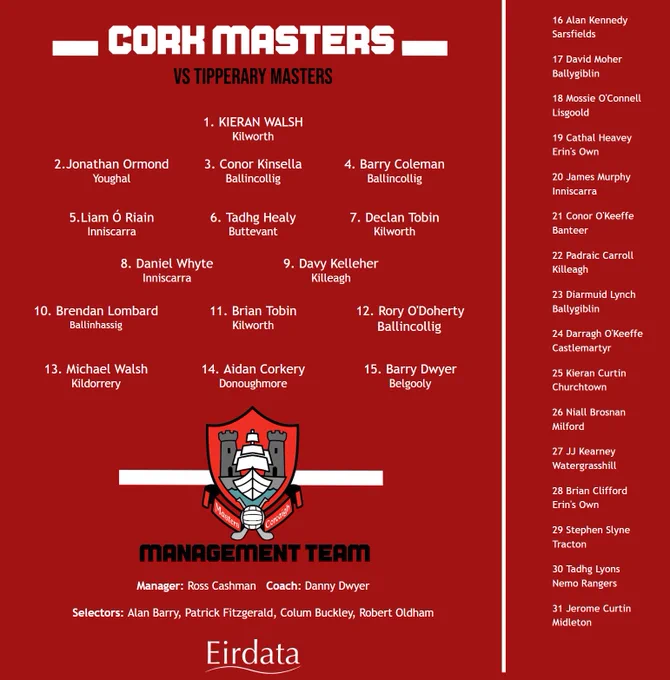 CORK MASTERS

VS TIPPERARY MASTERS

1. KIERAN WALSH
Kilworth

2.Jonathan Ormond
Youghal

3. Conor Kinsella
Ballincollig

4. Barry Coleman
Ballincollig

5.Liam Ó Riain
Inniscarra

6. Tadhg Healy
Buttevant

7. Declan Tobin
Kilworth

8. Daniel Whyte
Inniscarra

9. Davy Kelleher
Killeagh

10. Brendan Lombard
Ballinhassig

11. Brian Tobin
Kilworth

12. Rory O'Doherty
Ballincollig

13. Michael Walsh
Kildorrery

14. Aidan Corkery
Donoughmore

15. Barry Dwyer
Belgooly

Masters Corcaigh

MANAGEMENT TEAM

Manager: Ross Cashman Coach: Danny Dwyer

Selectors: Alan Barry, Patrick Fitzgerald, Colum Buckley, Robert Oldham

Eirdata

16 Alan Kennedy
Sarsfields

17 David Moher
Ballygiblin

18 Mossie O'Connell
Lisgoold

19 Cathal Heavey
Erin's Own

20 James Murphy
Inniscarra

21 Conor O'Keeffe
Banteer

22 Padraic Carroll
Killeagh

23 Diarmuid Lynch
Ballygiblin

24 Darragh O'Keeffe
Castlemartyr

25 Kieran Curtin
Churchtown

26 Niall Brosnan
Milford

27 JJ Kearney
Watergrasshill

28 Brian Clifford
Erin's Own

29 Stephen Slyne
Tracton

30 Tadhg Lyons
Nemo Rangers

31 Jerome Curtin
Midleton